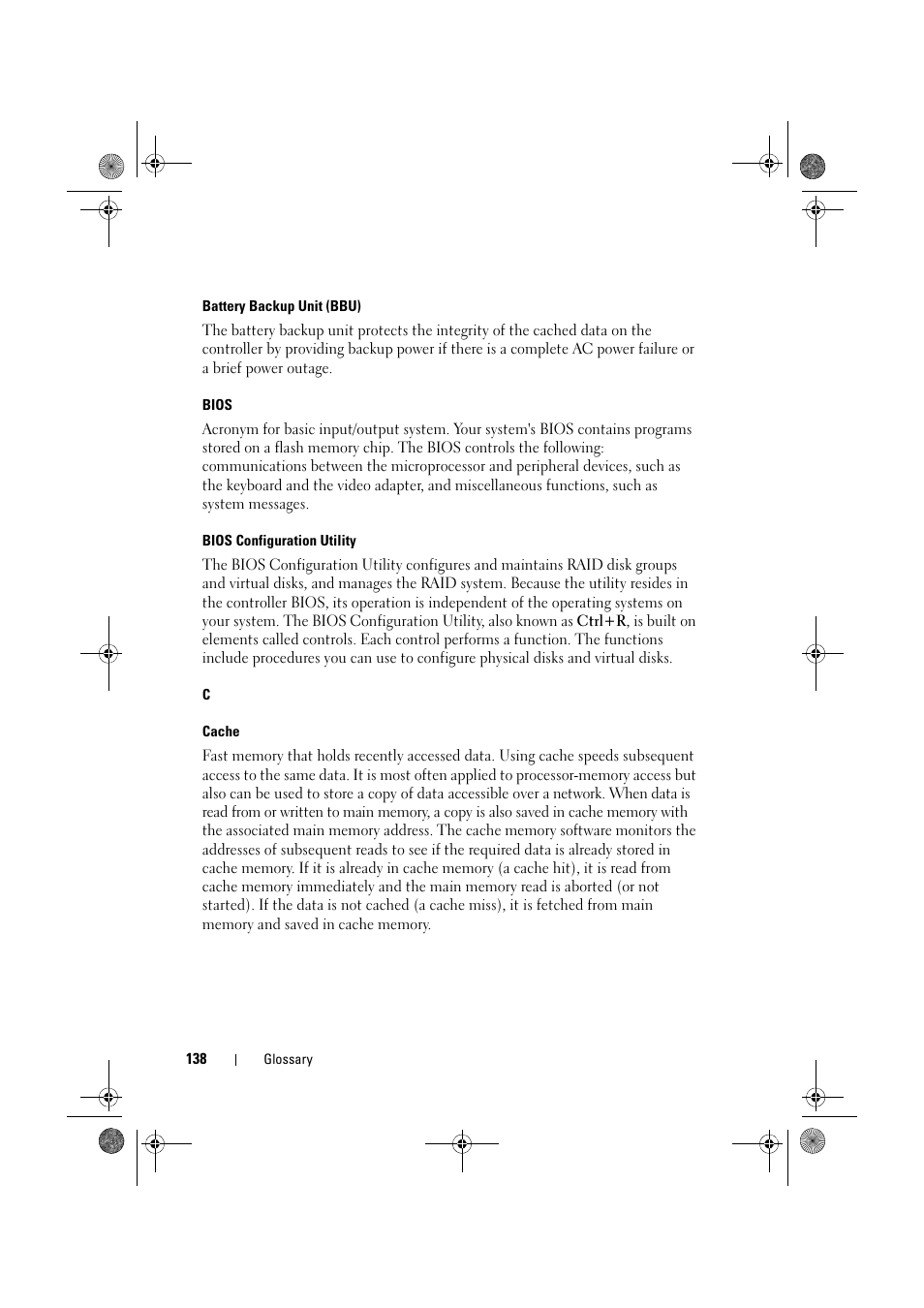 Battery Backup Unit (BBU)

The battery backup unit protects the integrity of the cached data on the controller by providing backup power if there is a complete AC power failure or a brief power outage.

BIOS

Acronym for basic input/output system. Your system's BIOS contains programs stored on a flash memory chip. The BIOS controls the following: communications between the microprocessor and peripheral devices, such as the keyboard and the video adapter, and miscellaneous functions, such as system messages.

BIOS Configuration Utility

The BIOS Configuration Utility configures and maintains RAID disk groups and virtual disks, and manages the RAID system. Because the utility resides in the controller BIOS, its operation is independent of the operating systems on your system. The BIOS Configuration Utility, also known as Ctrl+R, is built on elements called controls. Each control performs a function. The functions include procedures you can use to configure physical disks and virtual disks.

C

Cache

Fast memory that holds recently accessed data. Using cache speeds subsequent access to the same data. It is most often applied to processor-memory access but also can be used to store a copy of data accessible over a network. When data is read from or written to main memory, a copy is also saved in cache memory with the associated main memory address. The cache memory software monitors the addresses of subsequent reads to see if the required data is already stored in cache memory. If it is already in cache memory (a cache hit), it is read from cache memory immediately and the main memory read is aborted (or not started). If the data is not cached (a cache miss), it is fetched from main memory and saved in cache memory.

138 | Glossary